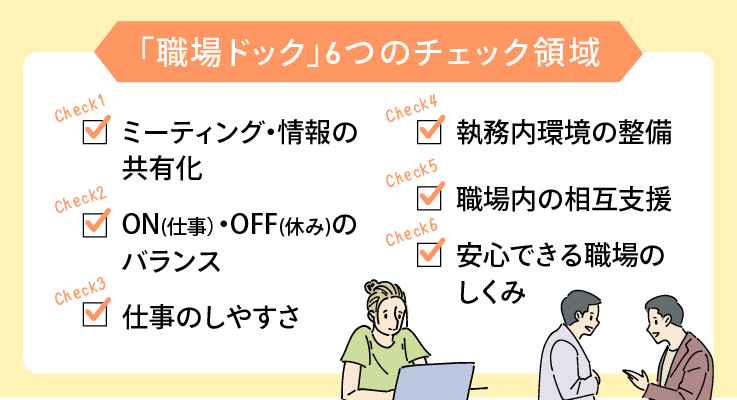 「職場ドック」6つのチェック領域

Check1
ミーティング・情報の共有化

Check2
ON(仕事)・OFF(休み)のバランス

Check3
仕事のしやすさ

Check4
執務内環境の整備

Check5
職場内の相互支援

Check6
安心できる職場のしくみ